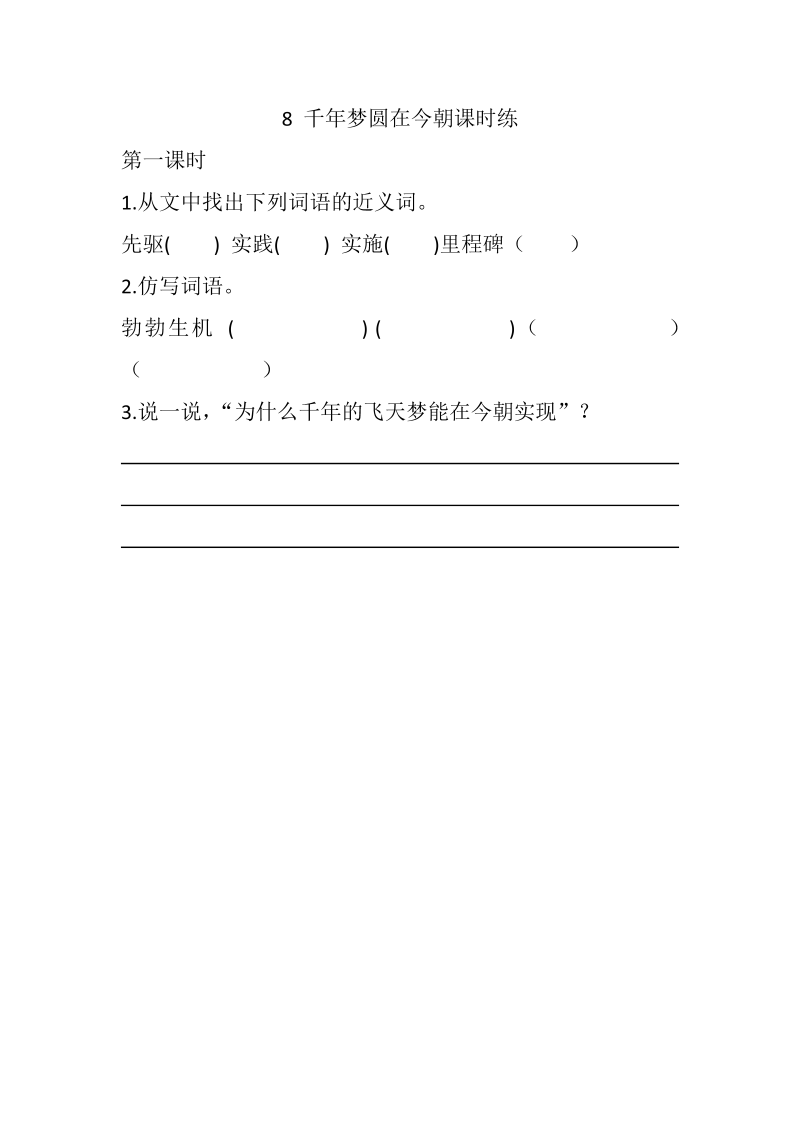 8 千年梦圆在今朝课时练

第一课时

1.从文中找出下列词语的近义词。

先驱(　　) 实践(　　) 实施(　　)里程碑（　　）

2.仿写词语。

勃勃生机 (　　　　　　) (　　　　　　)（　　　　　　）（　　　　　　）

3.说一说，“为什么千年的飞天梦能在今朝实现”？